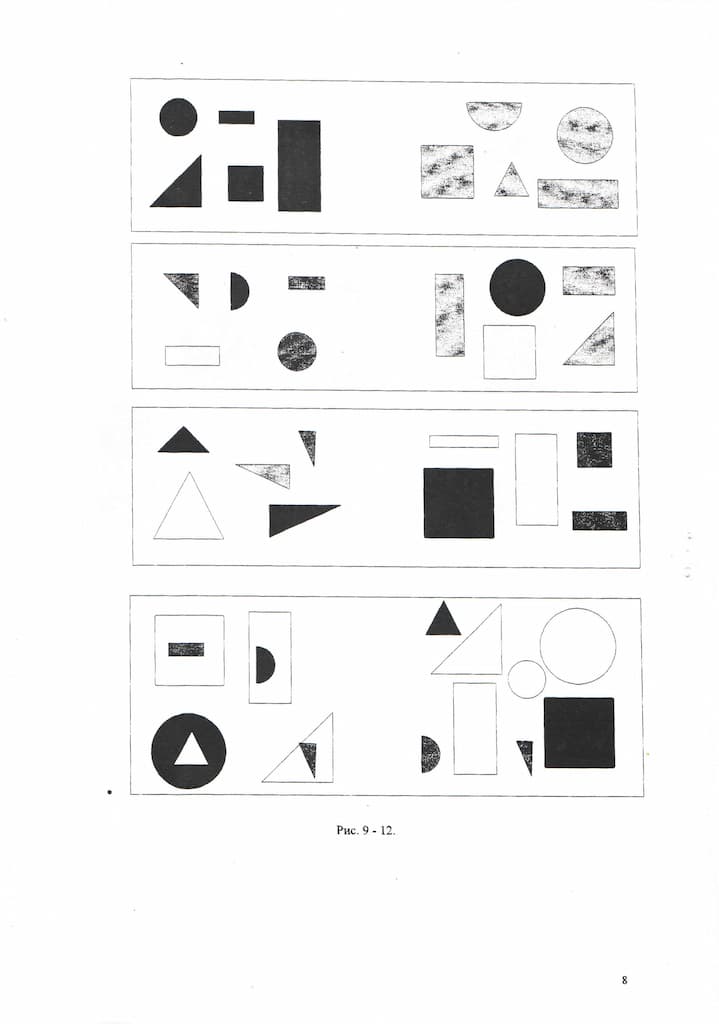 Рис. 9 - 12.

8